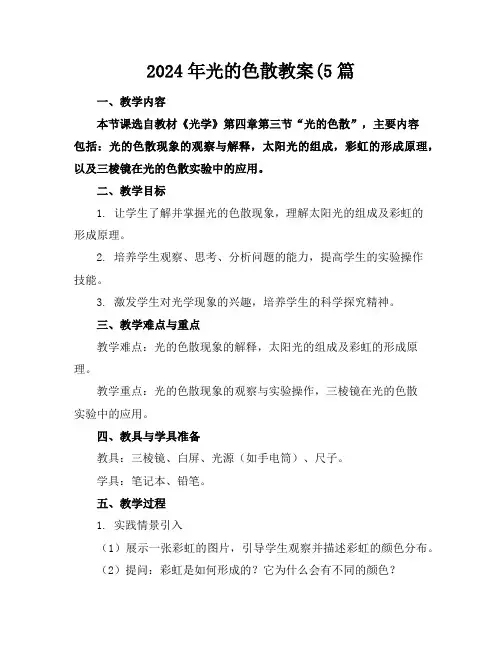 2024年光的色散教案(5篇

一、教学内容

本节课选自教材《光学》第四章第三节“光的色散”，主要内容包括：光的色散现象的观察与解释，太阳光的组成，彩虹的形成原理，以及三棱镜在光的色散实验中的应用。

二、教学目标

1. 让学生了解并掌握光的色散现象，理解太阳光的组成及彩虹的形成原理。

2. 培养学生观察、思考、分析问题的能力，提高学生的实验操作技能。

3. 激发学生对光学现象的兴趣，培养学生的科学探究精神。

三、教学难点与重点

教学难点：光的色散现象的解释，太阳光的组成及彩虹的形成原理。

教学重点：光的色散现象的观察与实验操作，三棱镜在光的色散实验中的应用。

四、教具与学具准备

教具：三棱镜、白屏、光源（如手电筒）、尺子。

学具：笔记本、铅笔。

五、教学过程

1. 实践情景引入

（1）展示一张彩虹的图片，引导学生观察并描述彩虹的颜色分布。

（2）提问：彩虹是如何形成的？它为什么会有不同的颜色？